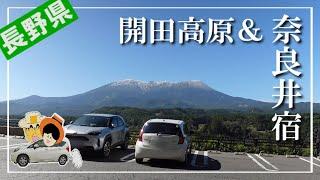 長野県

開田高原＆

奈良井宿